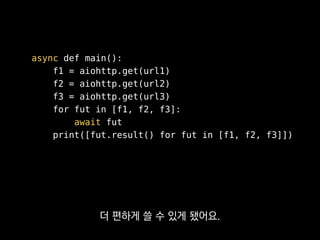 async def main():
    f1 = aiohttp.get(url1)
    f2 = aiohttp.get(url2)
    f3 = aiohttp.get(url3)
    for fut in [f1, f2, f3]:
        await fut
    print([fut.result() for fut in [f1, f2, f3]])

더 편하게 쓸 수 있게 됐어요.